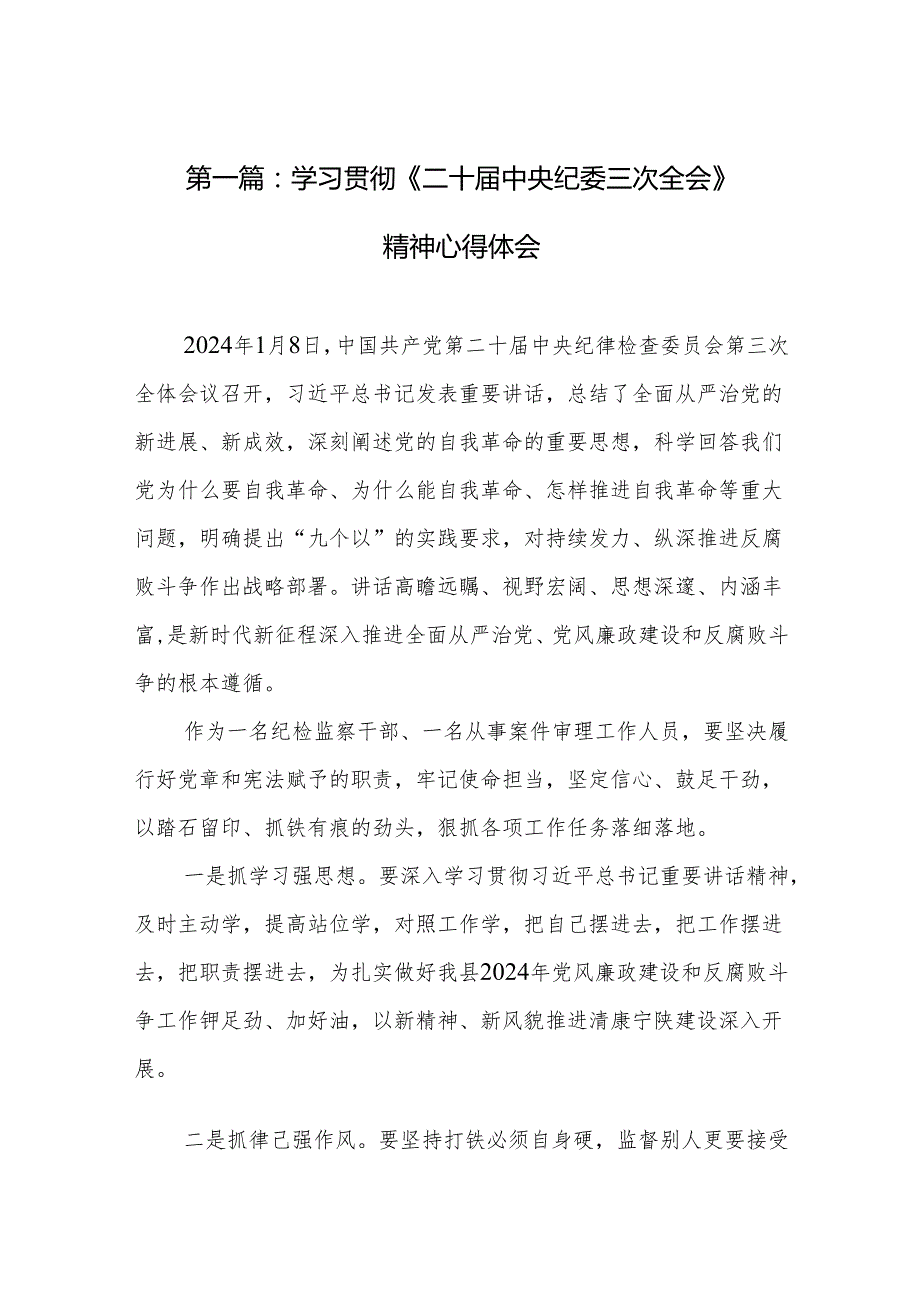 第一篇：学习贯彻《二十届中央纪委三次全会》精神心得体会

2024年1月8日，中国共产党第二十届中央纪律检查委员会第三次全体会议召开，习近平总书记发表重要讲话，总结了全面从严治党的新进展、新成效，深刻阐述党的自我革命的重要思想，科学回答我们党为什么要自我革命、为什么能自我革命、怎样推进自我革命等重大问题，明确提出“九个以”的实践要求，对持续发力、纵深推进反腐败斗争作出战略部署。讲话高瞻远瞩、视野宏阔、思想深邃、内涵丰富，是新时代新征程深入推进全面从严治党、党风廉政建设和反腐败斗争的根本遵循。

作为一名纪检监察干部、一名从事案件审理工作人员，要坚决履行好党章和宪法赋予的职责，牢记使命担当，坚定信心、鼓足干劲，以踏石留印、抓铁有痕的劲头，狠抓各项工作任务落细落地。

一是抓学习强思想。要深入学习贯彻习近平总书记重要讲话精神，及时主动学，提高站位学，对照工作学，把自己摆进去，把工作摆进去，把职责摆进去，为扎实做好我县2024年党风廉政建设和反腐败斗争工作铆足劲、加好油，以新精神、新风貌推进清康宁陕建设深入开展。

二是抓律己强作风。要坚持打铁必须自身硬，监督别人更要接受